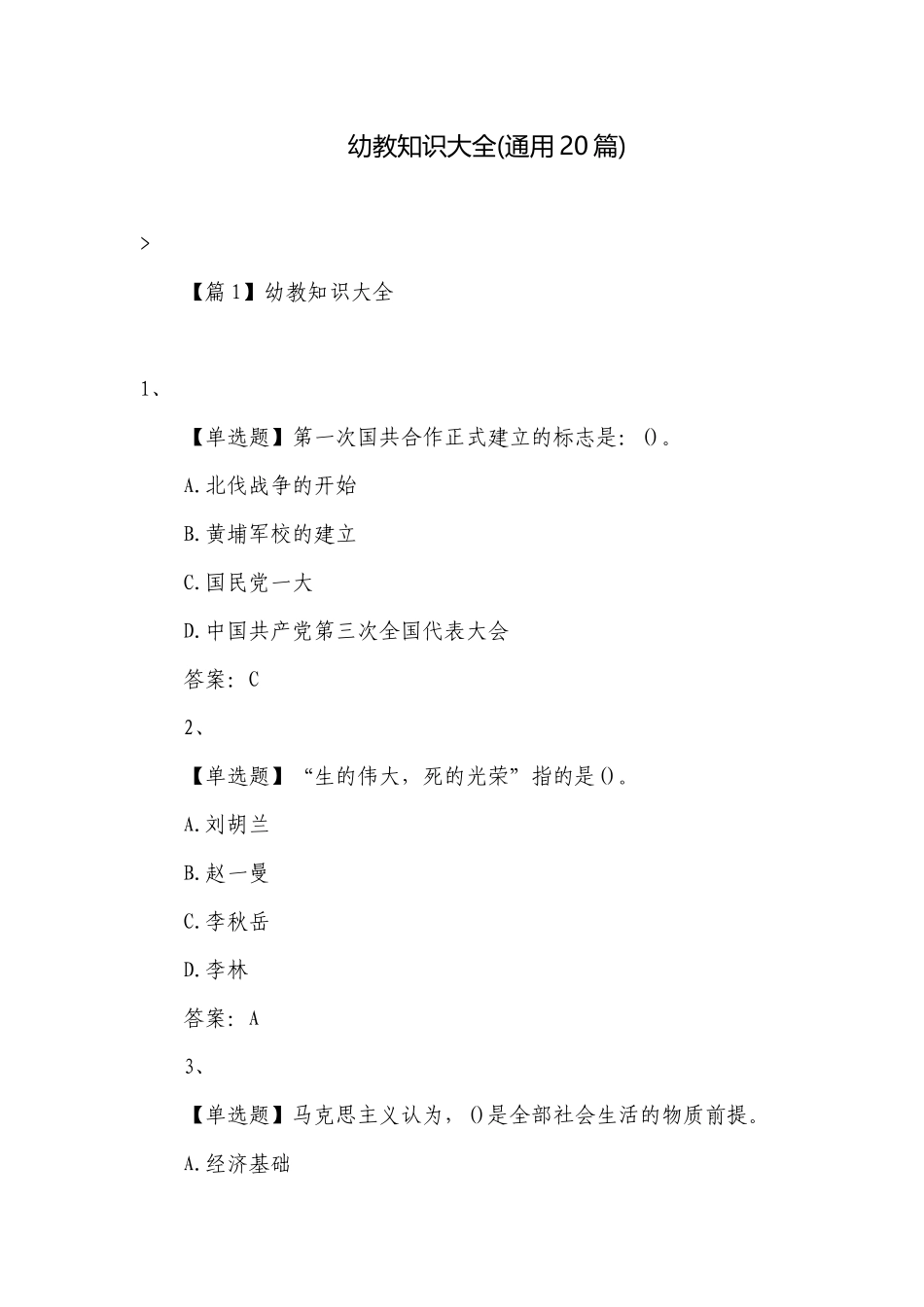 幼教知识大全(通用20篇)

>

【篇1】幼教知识大全

1、

【单选题】第一次国共合作正式建立的标志是：()。

A.北伐战争的开始

B.黄埔军校的建立

C.国民党一大

D.中国共产党第三次全国代表大会

答案：C

2、

【单选题】“生的伟大，死的光荣”指的是()。

A.刘胡兰

B.赵一曼

C.李秋岳

D.李林

答案：A

3、

【单选题】马克思主义认为，()是全部社会生活的物质前提。

A.经济基础